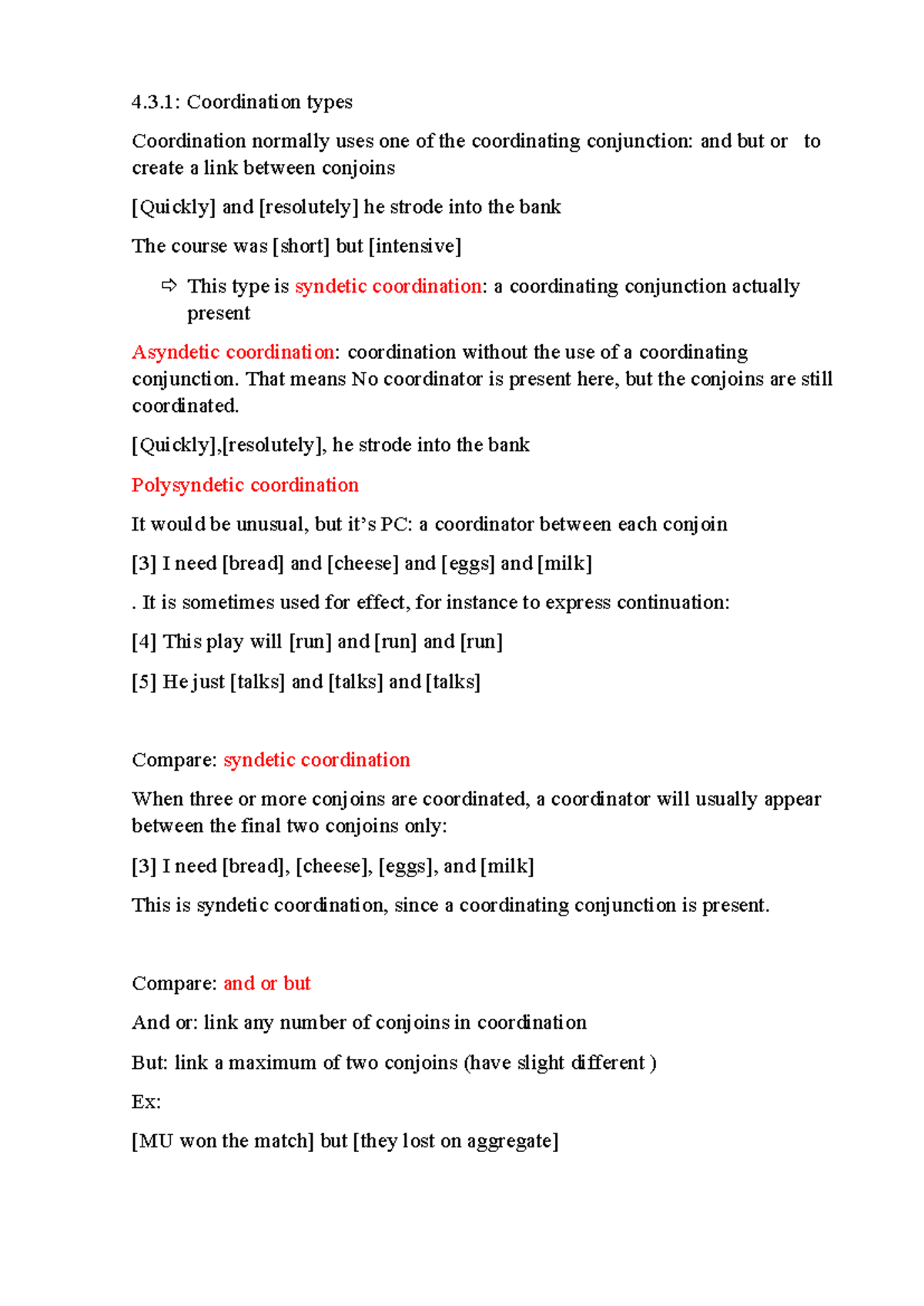 4.3.1: Coordination types

Coordination normally uses one of the coordinating conjunction: and but or to create a link between conjoins

[Quickly] and [resolutely] he strode into the bank

The course was [short] but [intensive]

⇨ This type is syndetic coordination: a coordinating conjunction actually present

Asyndetic coordination: coordination without the use of a coordinating conjunction. That means No coordinator is present here, but the conjoins are still coordinated.

[Quickly],[resolutely], he strode into the bank

Polysyndetic coordination

It would be unusual, but it's PC: a coordinator between each conjoin

[3] I need [bread] and [cheese] and [eggs] and [milk]

. It is sometimes used for effect, for instance to express continuation:

[4] This play will [run] and [run] and [run]

[5] He just [talks] and [talks] and [talks]

Compare: syndetic coordination

When three or more conjoins are coordinated, a coordinator will usually appear between the final two conjoins only:

[3] I need [bread], [cheese], [eggs], and [milk]

This is syndetic coordination, since a coordinating conjunction is present.

Compare: and or but

And or: link any number of conjoins in coordination

But: link a maximum of two conjoins (have slight different )

Ex:

[MU won the match] but [they lost on aggregate]